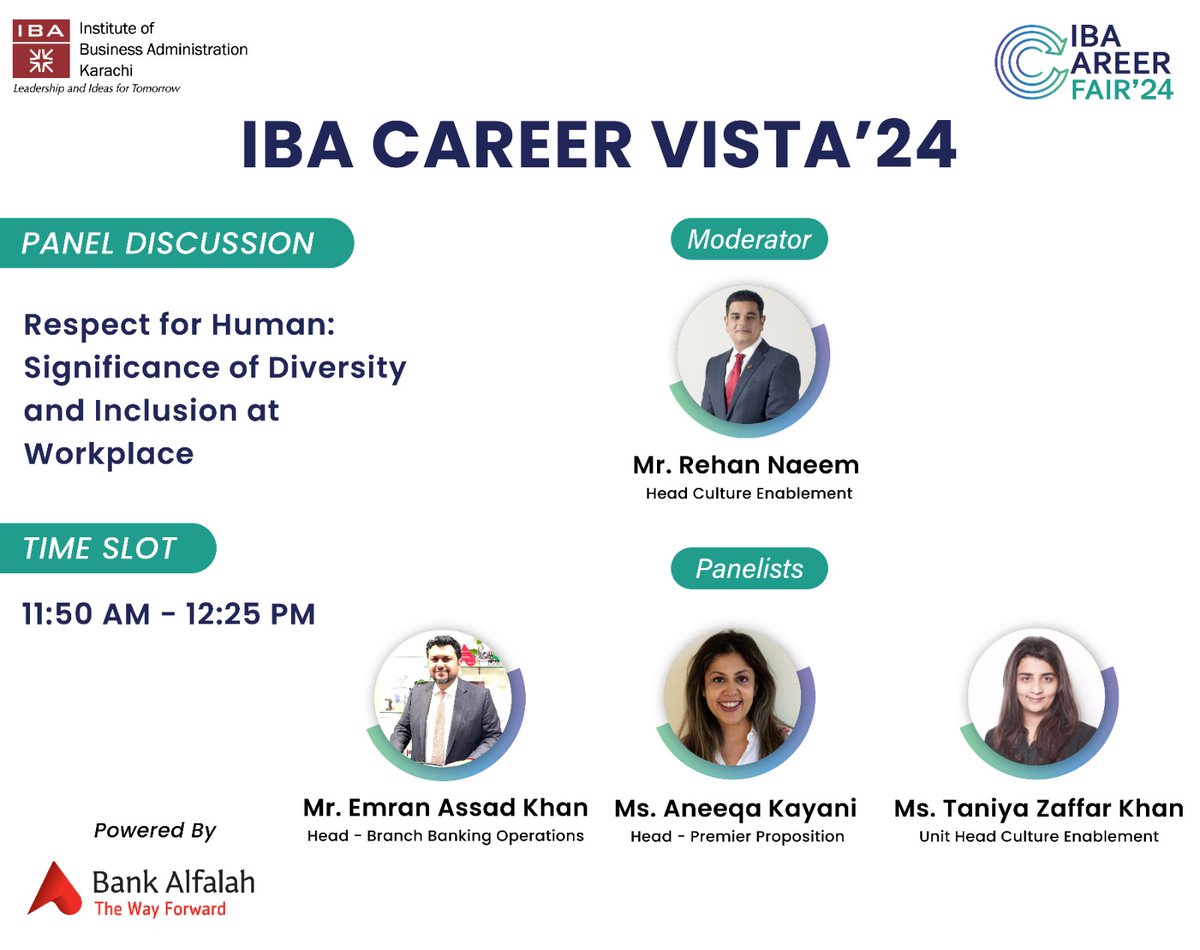 IBA Institute of Business Administration Karachi
Leadership and Ideas for Tomorrow

IBA CAREER FAIR'24

IBA CAREER VISTA'24

PANEL DISCUSSION

Respect for Human: Significance of Diversity and Inclusion at Workplace

TIME SLOT

11:50 AM - 12:25 PM

Moderator

Mr. Rehan Naeem
Head Culture Enablement

Panelists

Mr. Emran Assad Khan
Head - Branch Banking Operations

Ms. Aneeqa Kayani
Head - Premier Proposition

Ms. Taniya Zaffar Khan
Unit Head Culture Enablement

Powered By

Bank Alfalah
The Way Forward